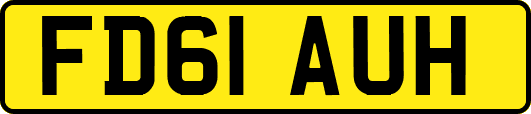 FD61 AUH